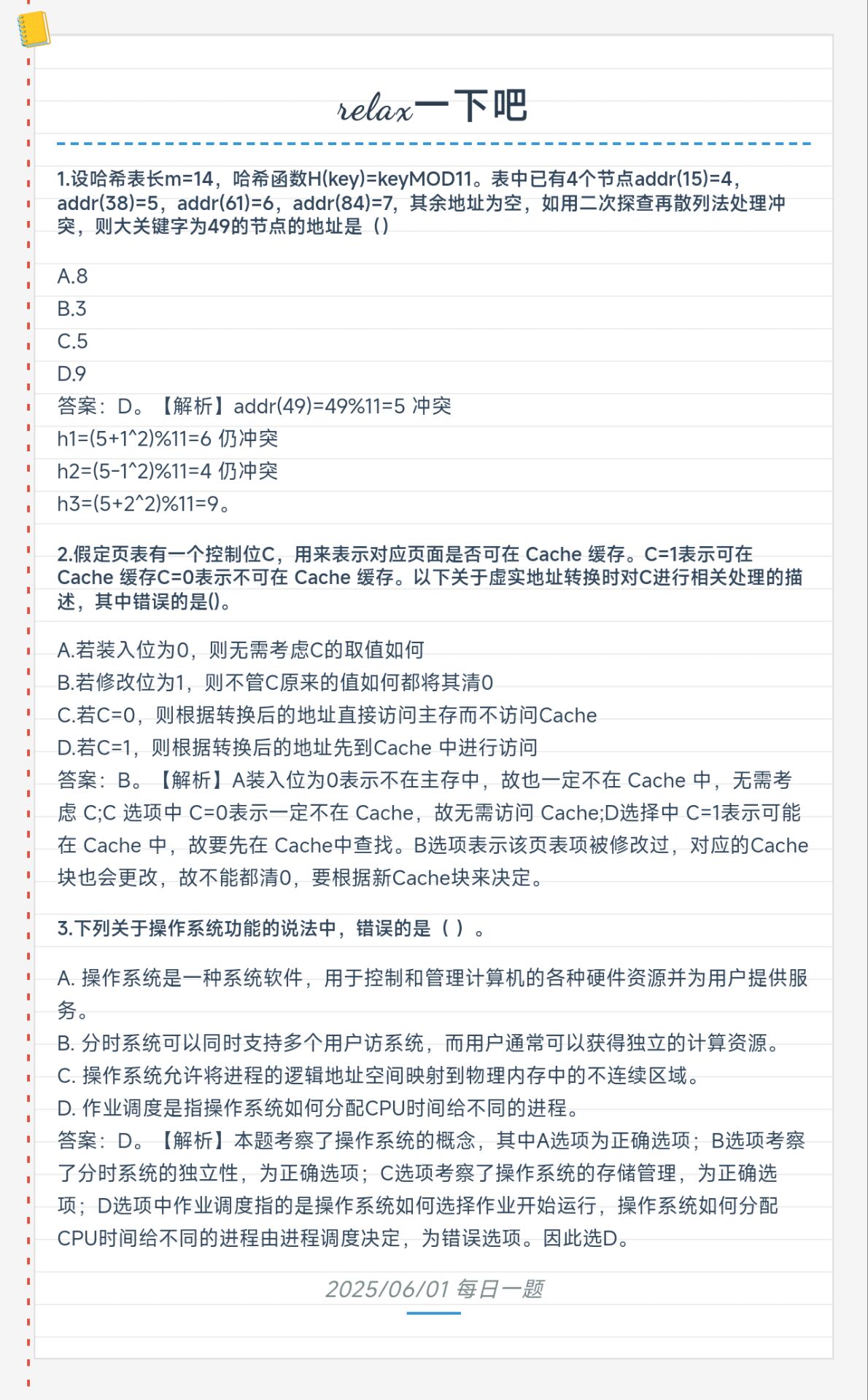 relax一下吧

1.设哈希表长m=14，哈希函数H(key)=keyMOD11。表中已有4个节点addr(15)=4，addr(38)=5，addr(61)=6，addr(84)=7，其余地址为空，如用二次探查再散列法处理冲突，则大关键字为49的节点的地址是（）

A.8
B.3
C.5
D.9
答案：D。【解析】addr(49)=49%11=5 冲突
h1=(5+1^2)%11=6 仍冲突
h2=(5-1^2)%11=4 仍冲突
h3=(5+2^2)%11=9。

2.假定页表有一个控制位C，用来表示对应页面是否可在 Cache 缓存。C=1表示可在 Cache 缓存C=0表示不可在 Cache 缓存。以下关于虚实地址转换时对C进行相关处理的描述，其中错误的是()。

A.若装入位为0，则无需考虑C的取值如何
B.若修改位为1，则不管C原来的值如何都将其清0
C.若C=0，则根据转换后的地址直接访问主存而不访问Cache
D.若C=1，则根据转换后的地址先到Cache 中进行访问
答案：B。【解析】A装入位为0表示不在主存中，故也一定不在 Cache 中，无需考虑 C;C 选项中 C=0表示一定不在 Cache，故无需访问 Cache;D选择中 C=1表示可能在 Cache 中，故要先在 Cache中查找。B选项表示该页表项被修改过，对应的Cache块也会更改，故不能都清0，要根据新Cache块来决定。

3.下列关于操作系统功能的说法中，错误的是（ ）。

A. 操作系统是一种系统软件，用于控制和管理计算机的各种硬件资源并为用户提供服务。
B. 分时系统可以同时支持多个用户访系统，而用户通常可以获得独立的计算资源。
C. 操作系统允许将进程的逻辑地址空间映射到物理内存中的不连续区域。
D. 作业调度是指操作系统如何分配CPU时间给不同的进程。
答案：D。【解析】本题考察了操作系统的概念，其中A选项为正确选项；B选项考察了分时系统的独立性，为正确选项；C选项考察了操作系统的存储管理，为正确选项；D选项中作业调度指的是操作系统如何选择作业开始运行，操作系统如何分配CPU时间给不同的进程由进程调度决定，为错误选项。因此选D。

2025/06/01 每日一题